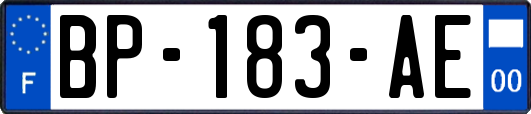 F

BP-183-AE

00